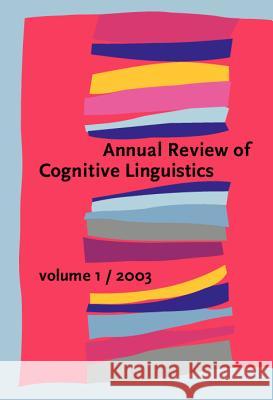 Annual Review of Cognitive Linguistics

volume 1 / 2003

Kraina Książek